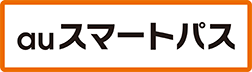 auスマートパス